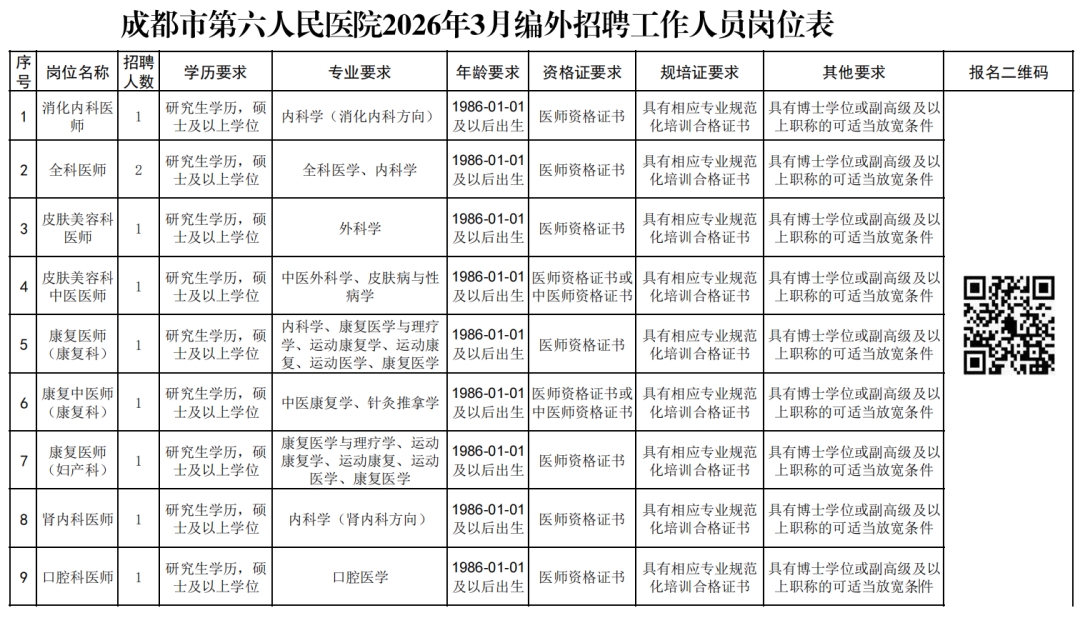 成都市第六人民医院2026年3月编外招聘工作人员岗位表

| 序号 | 岗位名称 | 招聘人数 | 学历要求 | 专业要求 | 年龄要求 | 资格证要求 | 规培证要求 | 其他要求 | 报名二维码 |
|---|---|---|---|---|---|---|---|---|---|
| 1 | 消化内科医师 | 1 | 研究生学历，硕士及以上学位 | 内科学（消化内科方向） | 1986-01-01及以后出生 | 医师资格证书 | 具有相应专业规范化培训合格证书 | 具有博士学位或副高级及以上职称的可适当放宽条件 | |
| 2 | 全科医师 | 2 | 研究生学历，硕士及以上学位 | 全科医学、内科学 | 1986-01-01及以后出生 | 医师资格证书 | 具有相应专业规范化培训合格证书 | 具有博士学位或副高级及以上职称的可适当放宽条件 | |
| 3 | 皮肤美容科医师 | 1 | 研究生学历，硕士及以上学位 | 外科学 | 1986-01-01及以后出生 | 医师资格证书 | 具有相应专业规范化培训合格证书 | 具有博士学位或副高级及以上职称的可适当放宽条件 | |
| 4 | 皮肤美容科中医医师 | 1 | 研究生学历，硕士及以上学位 | 中医外科学、皮肤病与性病学 | 1986-01-01及以后出生 | 医师资格证书或中医师资格证书 | 具有相应专业规范化培训合格证书 | 具有博士学位或副高级及以上职称的可适当放宽条件 | |
| 5 | 康复医师（康复科） | 1 | 研究生学历，硕士及以上学位 | 内科学、康复医学与理疗学、运动康复学、运动康复、运动医学、康复医学 | 1986-01-01及以后出生 | 医师资格证书 | 具有相应专业规范化培训合格证书 | 具有博士学位或副高级及以上职称的可适当放宽条件 | |
| 6 | 康复中医师（康复科） | 1 | 研究生学历，硕士及以上学位 | 中医康复学、针灸推拿学 | 1986-01-01及以后出生 | 医师资格证书或中医师资格证书 | 具有相应专业规范化培训合格证书 | 具有博士学位或副高级及以上职称的可适当放宽条件 | |
| 7 | 康复医师（妇产科） | 1 | 研究生学历，硕士及以上学位 | 康复医学与理疗学、运动康复学、运动康复、运动医学、康复医学 | 1986-01-01及以后出生 | 医师资格证书 | 具有相应专业规范化培训合格证书 | 具有博士学位或副高级及以上职称的可适当放宽条件 | |
| 8 | 肾内科医师 | 1 | 研究生学历，硕士及以上学位 | 内科学（肾内科方向） | 1986-01-01及以后出生 | 医师资格证书 | 具有相应专业规范化培训合格证书 | 具有博士学位或副高级及以上职称的可适当放宽条件 | |
| 9 | 口腔科医师 | 1 | 研究生学历，硕士及以上学位 | 口腔医学 | 1986-01-01及以后出生 | 医师资格证书 | 具有相应专业规范化培训合格证书 | 具有博士学位或副高级及以上职称的可适当放宽条件 | |